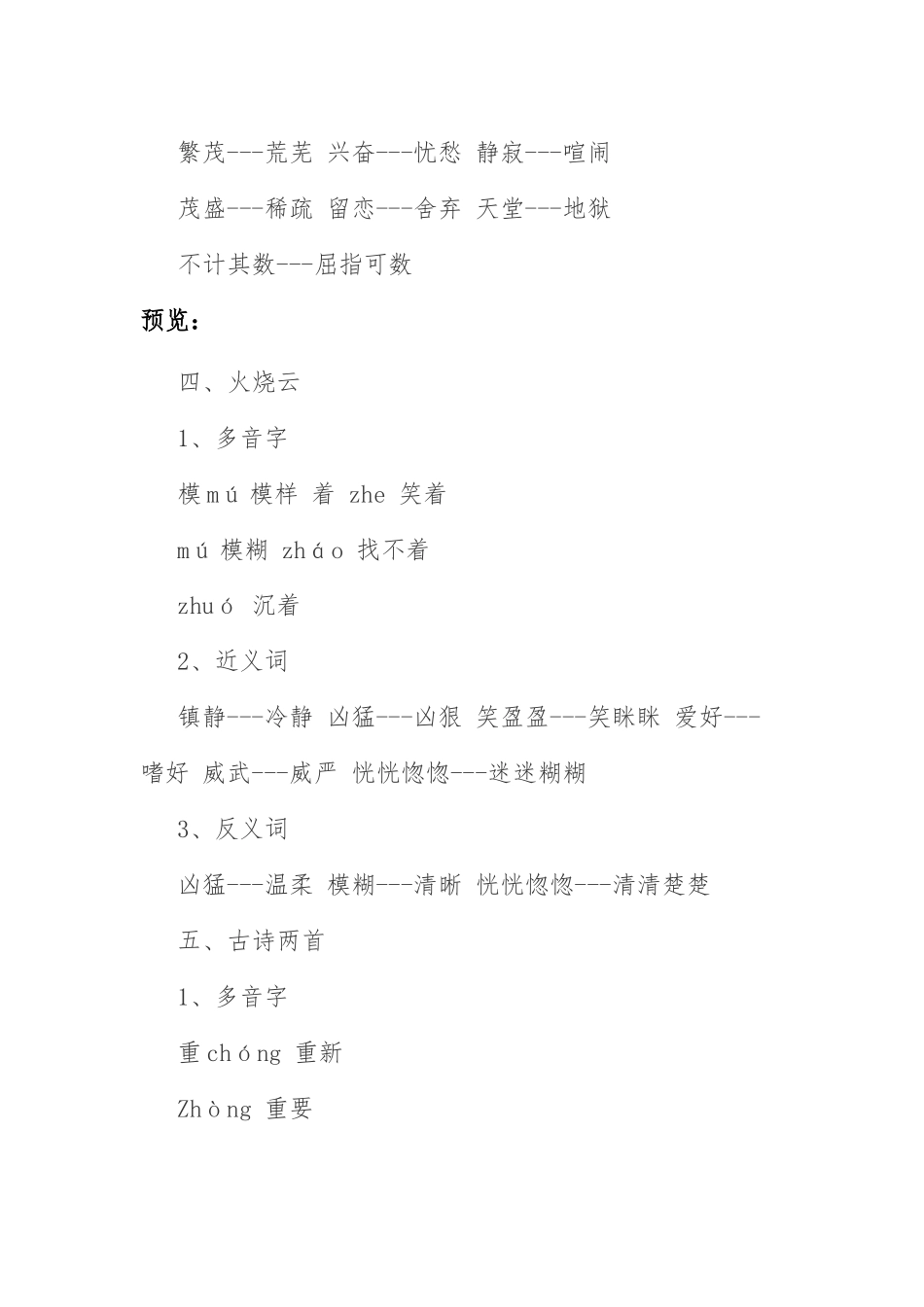 繁茂---荒芜 兴奋---忧愁 静寂---喧闹

茂盛---稀疏 留恋---舍弃 天堂---地狱

不计其数---屈指可数

预览：

四、火烧云

1、多音字

模mú 模样 着 zhe 笑着

mú 模糊 zháo 找不着

zhuó 沉着

2、近义词

镇静---冷静 凶猛---凶狠 笑盈盈---笑眯眯 爱好---嗜好 威武---威严 恍恍惚惚---迷迷糊糊

3、反义词

凶猛---温柔 模糊---清晰 恍恍惚惚---清清楚楚

五、古诗两首

1、多音字

重chóng 重新

Zhòng 重要